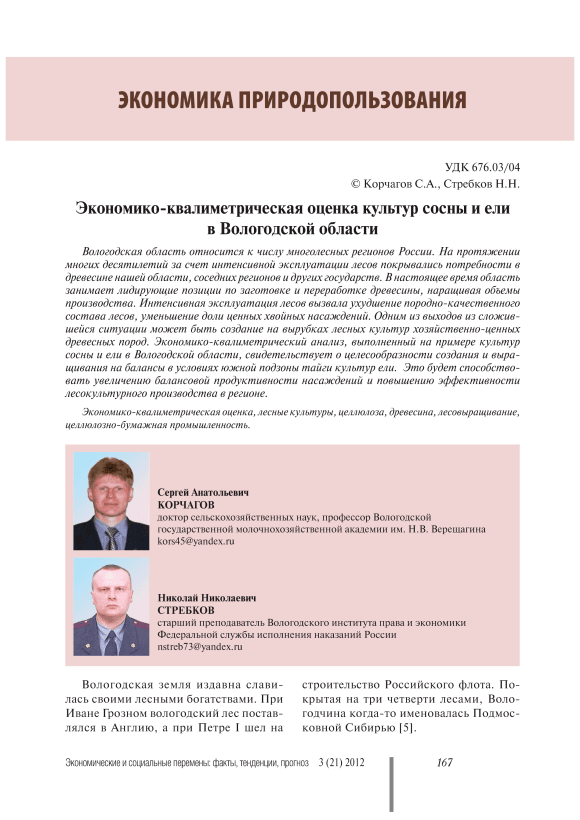 ЭКОНОМИКА ПРИРОДОПОЛЬЗОВАНИЯ

УДК 676.03/04
© Корчагов С.А., Стребков Н.Н.

Экономико-квалиметрическая оценка культур сосны и ели в Вологодской области

Вологодская область относится к числу многолесных регионов России. На протяжении многих десятилетий за счет интенсивной эксплуатации лесов покрывались потребности в древесине нашей области, соседних регионов и других государств. В настоящее время область занимает лидирующие позиции по заготовке и переработке древесины, наращивая объемы производства. Интенсивная эксплуатация лесов вызвала ухудшение породно-качественного состава лесов, уменьшение доли ценных хвойных насаждений. Одним из выходов из сложившейся ситуации может быть создание на вырубках лесных культур хозяйственно-ценных древесных пород. Экономико-квалиметрический анализ, выполненный на примере культур сосны и ели в Вологодской области, свидетельствует о целесообразности создания и выращивания на балансы в условиях южной подзоны тайги культур ели. Это будет способствовать увеличению балансовой продуктивности насаждений и повышению эффективности лесокультурного производства в регионе.

Экономико-квалиметрическая оценка, лесные культуры, целлюлоза, древесина, лесовыращивание, целлюлозно-бумажная промышленность.

Сергей Анатольевич
КОРЧАГОВ
доктор сельскохозяйственных наук, профессор Вологодской государственной молочнохозяйственной академии им. Н.В. Верещагина
kors45@yandex.ru

Николай Николаевич
СТРЕБКОВ
старший преподаватель Вологодского института права и экономики Федеральной службы исполнения наказаний России
nstreb73@yandex.ru

Вологодская земля издавна славилась своими лесными богатствами. При Иване Грозном вологодский лес поставлялся в Англию, а при Петре I шел на строительство Российского флота. Покрытая на три четверти лесами, Вологодчина когда-то именовалась Подмосковной Сибирью [5].

Экономические и социальные перемены: факты, тенденции, прогноз 3 (21) 2012 167